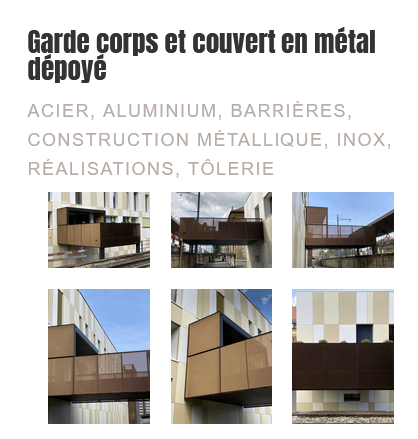 Garde corps et couvert en métal dépoyé

ACIER, ALUMINIUM, BARRIÈRES, CONSTRUCTION MÉTALLIQUE, INOX, RÉALISATIONS, TÔLERIE